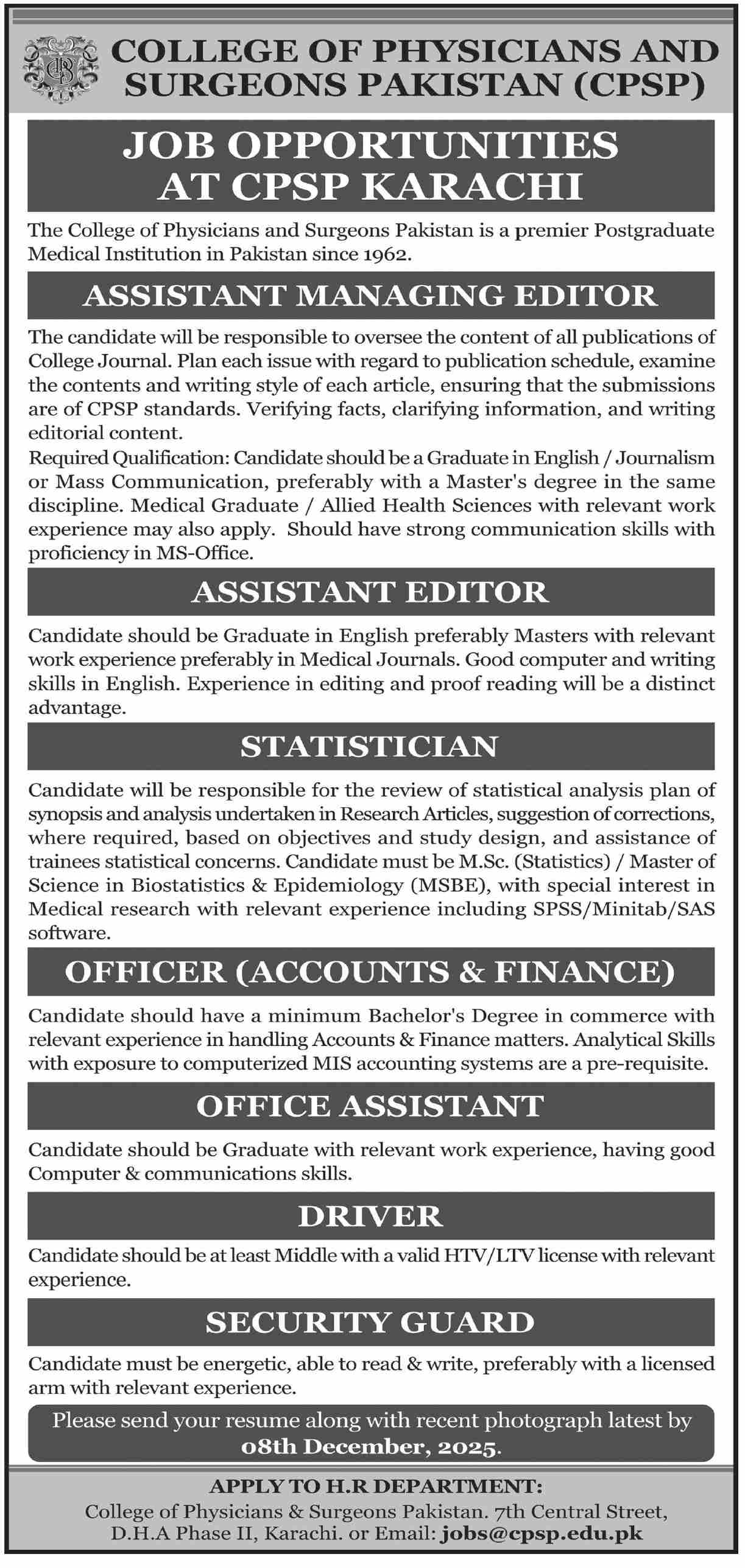 COLLEGE OF PHYSICIANS AND SURGEONS PAKISTAN (CPSP)

JOB OPPORTUNITIES AT CPSP KARACHI

The College of Physicians and Surgeons Pakistan is a premier Postgraduate Medical Institution in Pakistan since 1962.

ASSISTANT MANAGING EDITOR

The candidate will be responsible to oversee the content of all publications of College Journal. Plan each issue with regard to publication schedule, examine the contents and writing style of each article, ensuring that the submissions are of CPSP standards. Verifying facts, clarifying information, and writing editorial content.
Required Qualification: Candidate should be a Graduate in English / Journalism or Mass Communication, preferably with a Master's degree in the same discipline. Medical Graduate / Allied Health Sciences with relevant work experience may also apply. Should have strong communication skills with proficiency in MS-Office.

ASSISTANT EDITOR

Candidate should be Graduate in English preferably Masters with relevant work experience preferably in Medical Journals. Good computer and writing skills in English. Experience in editing and proof reading will be a distinct advantage.

STATISTICIAN

Candidate will be responsible for the review of statistical analysis plan of synopsis and analysis undertaken in Research Articles, suggestion of corrections, where required, based on objectives and study design, and assistance of trainees statistical concerns. Candidate must be M.Sc. (Statistics) / Master of Science in Biostatistics & Epidemiology (MSBE), with special interest in Medical research with relevant experience including SPSS/Minitab/SAS software.

OFFICER (ACCOUNTS & FINANCE)

Candidate should have a minimum Bachelor's Degree in commerce with relevant experience in handling Accounts & Finance matters. Analytical Skills with exposure to computerized MIS accounting systems are a pre-requisite.

OFFICE ASSISTANT

Candidate should be Graduate with relevant work experience, having good Computer & communications skills.

DRIVER

Candidate should be at least Middle with a valid HTV/LTV license with relevant experience.

SECURITY GUARD

Candidate must be energetic, able to read & write, preferably with a licensed arm with relevant experience.

Please send your resume along with recent photograph latest by 08th December, 2025.

APPLY TO H.R DEPARTMENT:
College of Physicians & Surgeons Pakistan. 7th Central Street, D.H.A Phase II, Karachi. or Email: jobs@cpsp.edu.pk